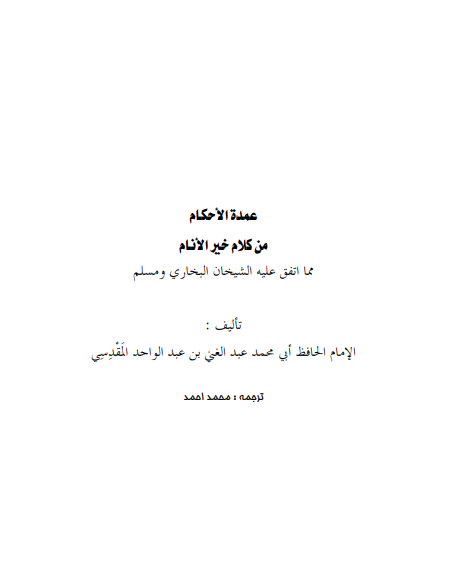 عمدة الأحكام

من كلام خير الأنام

مما اتفق عليه الشيخان البخاري ومسلم

تأليف :

الإمام الحافظ أبي محمد عبد الغني بن عبد الواحد المَقْدِسِي

ترجمه : محمد احمد